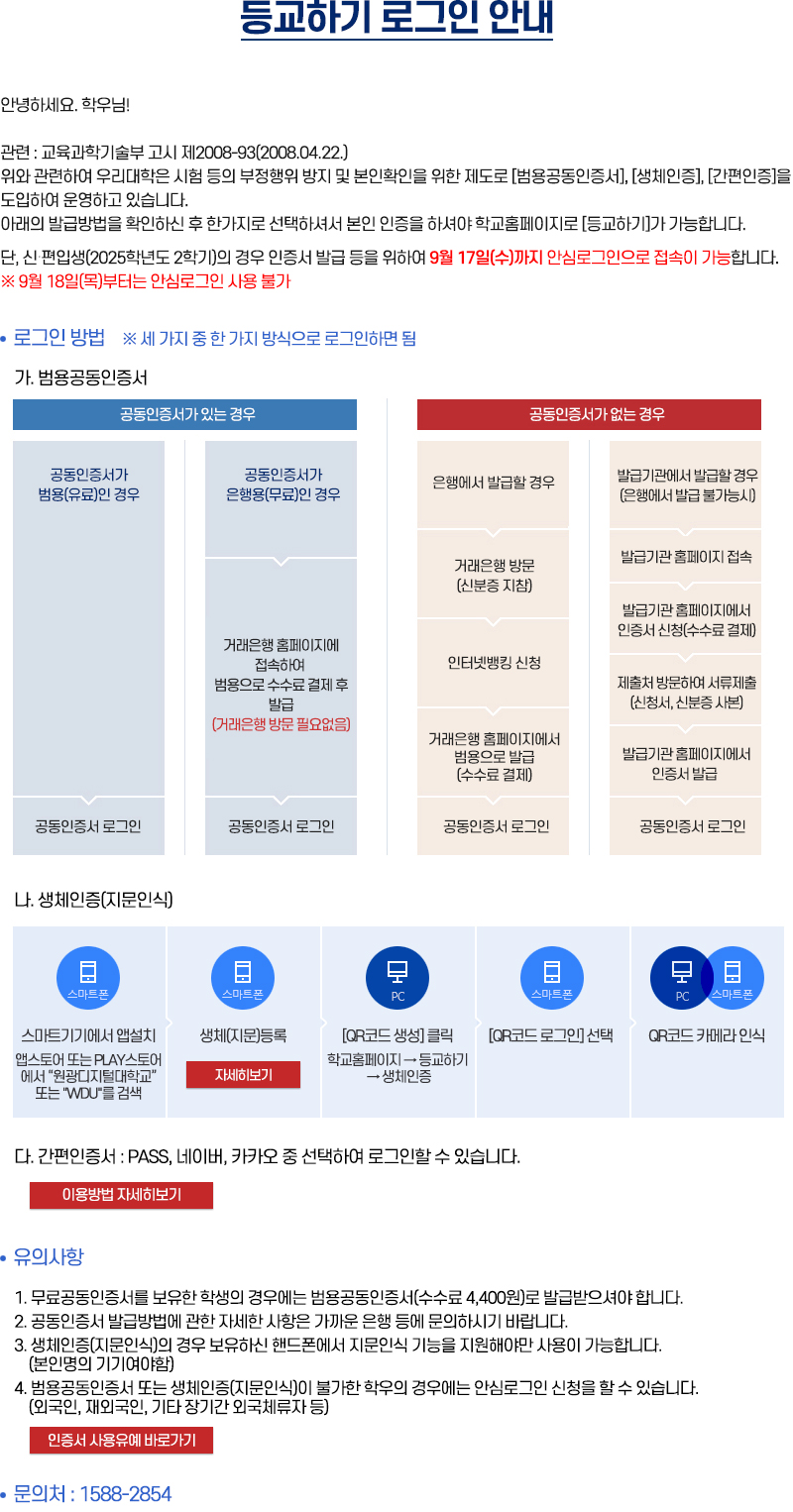 등교하기 로그인 안내

안녕하세요. 학우님!

관련 : 교육과학기술부 고시 제2008-93(2008.04.22.)
위와 관련하여 우리대학은 시험 등의 부정행위 방지 및 본인확인을 위한 제도로 [범용공동인증서], [생체인증], [간편인증]을 도입하여 운영하고 있습니다.
아래의 발급방법을 확인하신 후 한가지로 선택하셔서 본인 인증을 하셔야 학교홈페이지로 [등교하기]가 가능합니다.

단, 신·편입생(2025학년도 2학기)의 경우 인증서 발급 등을 위하여 9월 17일(수)까지 안심로그인으로 접속이 가능합니다.
※ 9월 18일(목)부터는 안심로그인 사용 불가

• 로그인 방법 ※ 세 가지 중 한 가지 방식으로 로그인하면 됨

가. 범용공동인증서

공동인증서가 있는 경우

공동인증서가 범용(유료)인 경우

공동인증서 로그인

공동인증서가 은행용(무료)인 경우

거래은행 홈페이지에 접속하여 범용으로 수수료 결제 후 발급
(거래은행 방문 필요없음)

공동인증서 로그인

공동인증서가 없는 경우

은행에서 발급할 경우

거래은행 방문 (신분증 지참)

인터넷뱅킹 신청

거래은행 홈페이지에서 범용으로 발급 (수수료 결제)

공동인증서 로그인

발급기관에서 발급할 경우 (은행에서 발급 불가능시)

발급기관 홈페이지 접속

발급기관 홈페이지에서 인증서 신청(수수료 결제)

제출처 방문하여 서류제출 (신청서, 신분증 사본)

발급기관 홈페이지에서 인증서 발급

공동인증서 로그인

나. 생체인증(지문인식)

스마트폰
스마트기기에서 앱설치
앱스토어 또는 PLAY스토어에서 "원광디지털대학교" 또는 "WDU"를 검색

스마트폰
생체(지문)등록
자세히보기

PC
[QR코드 생성] 클릭
학교홈페이지 → 등교하기 → 생체인증

스마트폰
[QR코드 로그인] 선택

PC 스마트폰
QR코드 카메라 인식

다. 간편인증서 : PASS, 네이버, 카카오 중 선택하여 로그인할 수 있습니다.

이용방법 자세히보기

• 유의사항

1. 무료공동인증서를 보유한 학생의 경우에는 범용공동인증서(수수료 4,400원)로 발급받으셔야 합니다.
2. 공동인증서 발급방법에 관한 자세한 사항은 가까운 은행 등에 문의하시기 바랍니다.
3. 생체인증(지문인식)의 경우 보유하신 핸드폰에서 지문인식 기능을 지원해야만 사용이 가능합니다.
(본인명의 기기여야함)
4. 범용공동인증서 또는 생체인증(지문인식)이 불가한 학우의 경우에는 안심로그인 신청을 할 수 있습니다.
(외국인, 재외국인, 기타 장기간 외국체류자 등)

인증서 사용유예 바로가기

• 문의처 : 1588-2854